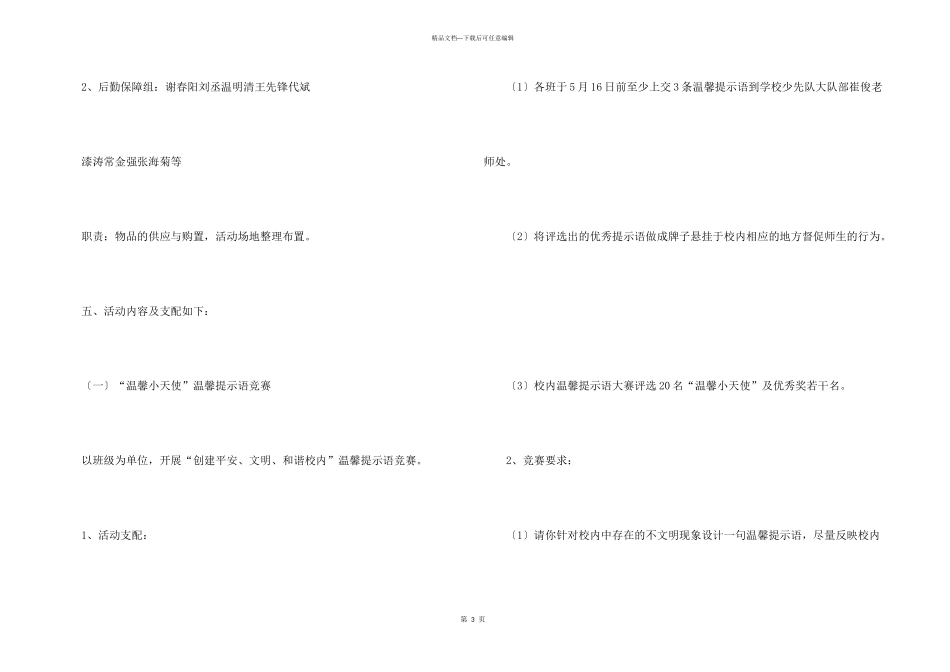 精品文档—下载后可任意编辑

2、后勤保障组：谢春阳刘丞温明清王先锋代斌

漆涛常金强张海菊等

职责：物品的供应与购置，活动场地整理布置。

五、活动内容及支配如下：

〔一〕“温馨小天使”温馨提示语竞赛

以班级为单位，开展“创建平安、文明、和谐校内”温馨提示语竞赛。

1、活动支配：

〔1〕各班于5月16日前至少上交3条温馨提示语到学校少先队大队部崔俊老师处。

〔2〕将评选出的优秀提示语做成牌子悬挂于校内相应的地方督促师生的行为。

〔3〕校内温馨提示语大赛评选20名“温馨小天使”及优秀奖若干名。

2、竞赛要求：

〔1〕请你针对校内中存在的不文明现象设计一句温馨提示语，尽量反映校内

第 3 页